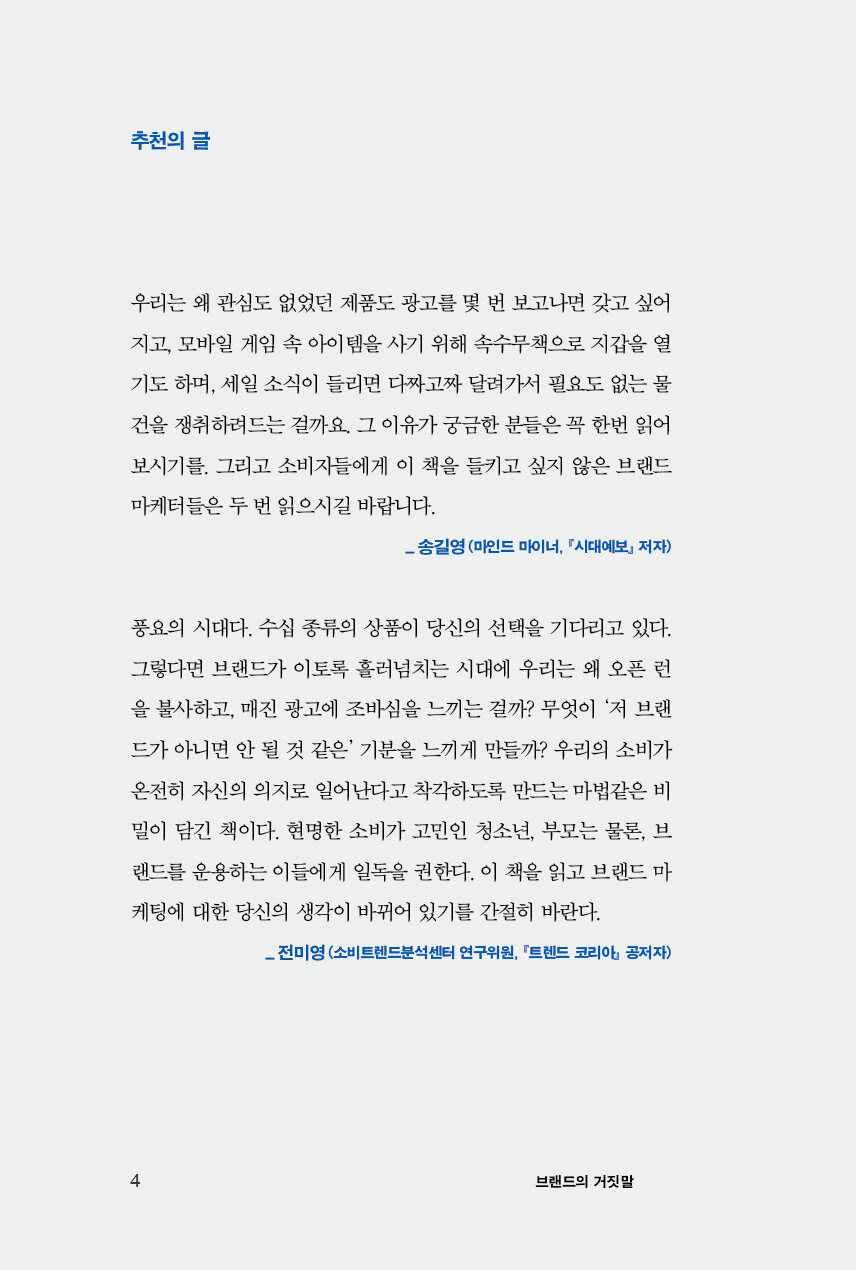 추천의 글

우리는 왜 관심도 없었던 제품도 광고를 몇 번 보고나면 갖고 싶어지고, 모바일 게임 속 아이템을 사기 위해 속수무책으로 지갑을 열기도 하며, 세일 소식이 들리면 다짜고짜 달려가서 필요도 없는 물건을 쟁취하려드는 걸까요. 그 이유가 궁금한 분들은 꼭 한번 읽어보시기를. 그리고 소비자들에게 이 책을 들키고 싶지 않은 브랜드 마케터들은 두 번 읽으시길 바랍니다.

_ 송길영 (마인드 마이너, 『시대예보』 저자)

풍요의 시대다. 수십 종류의 상품이 당신의 선택을 기다리고 있다. 그렇다면 브랜드가 이토록 흘러넘치는 시대에 우리는 왜 오픈 런을 불사하고, 매진 광고에 조바심을 느끼는 걸까? 무엇이 '저 브랜드가 아니면 안 될 것 같은' 기분을 느끼게 만들까? 우리의 소비가 온전히 자신의 의지로 일어난다고 착각하도록 만드는 마법같은 비밀이 담긴 책이다. 현명한 소비가 고민인 청소년, 부모는 물론, 브랜드를 운용하는 이들에게 일독을 권한다. 이 책을 읽고 브랜드 마케팅에 대한 당신의 생각이 바뀌어 있기를 간절히 바란다.

_ 전미영 (소비트렌드분석센터 연구위원, 『트렌드 코리아』 공저자)

4

브랜드의 거짓말